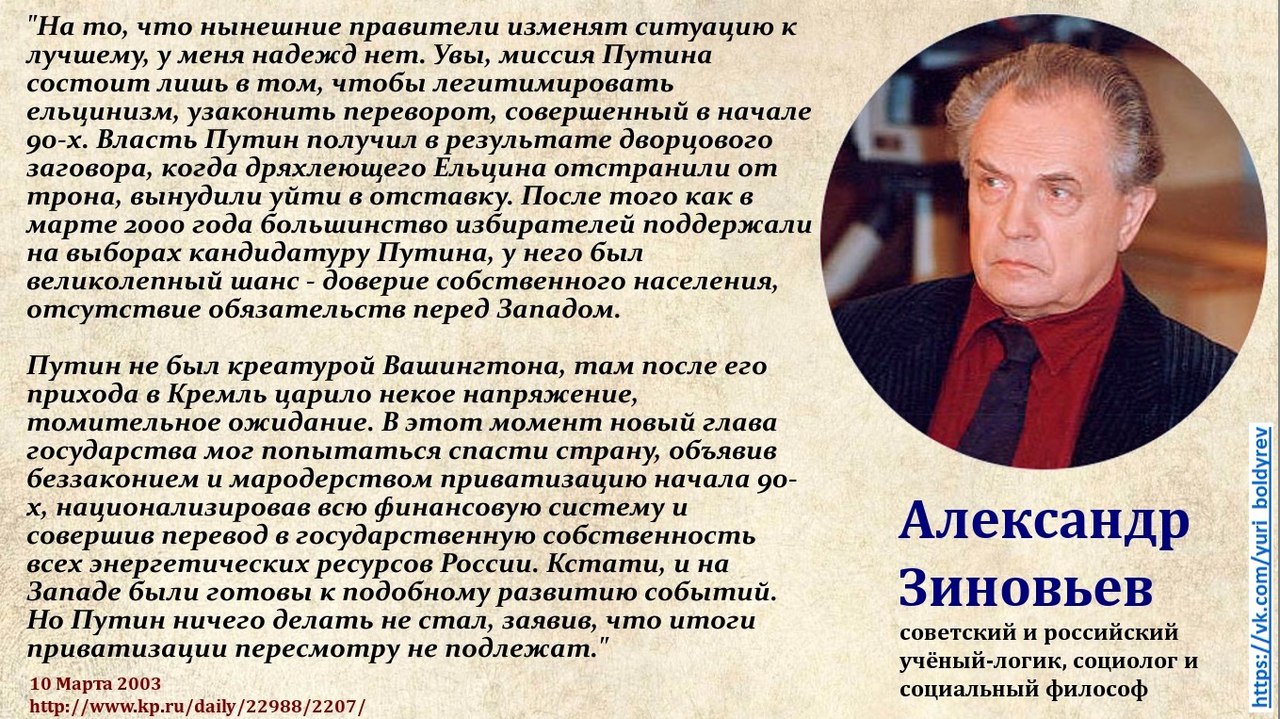 "На то, что нынешние правители изменят ситуацию к лучшему, у меня надежд нет. Увы, миссия Путина состоит лишь в том, чтобы легитимировать ельцинизм, узаконить переворот, совершенный в начале 90-х. Власть Путин получил в результате дворцового заговора, когда дряхлеющего Ельцина отстранили от трона, вынудили уйти в отставку. После того как в марте 2000 года большинство избирателей поддержали на выборах кандидатуру Путина, у него был великолепный шанс - доверие собственного населения, отсутствие обязательств перед Западом.

Путин не был креатурой Вашингтона, там после его прихода в Кремль царило некое напряжение, томительное ожидание. В этот момент новый глава государства мог попытаться спасти страну, объявив беззаконием и мародерством приватизацию начала 90-х, национализировав всю финансовую систему и совершив перевод в государственную собственность всех энергетических ресурсов России. Кстати, и на Западе были готовы к подобному развитию событий. Но Путин ничего делать не стал, заявив, что итоги приватизации пересмотру не подлежат."

10 Марта 2003
http://www.kp.ru/daily/22988/2207/

Александр Зиновьев
советский и российский учёный-логик, социолог и социальный философ

https://vk.com/yuri_boldyrev